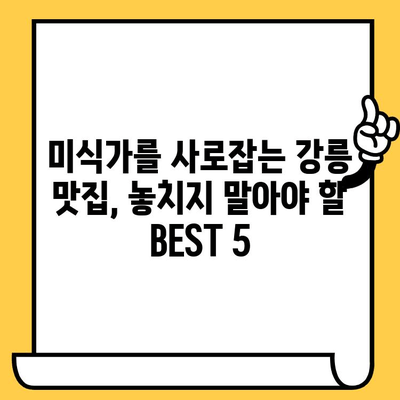 미식가를 사로잡는 강릉 맛집, 놓치지 말아야 할 BEST 5